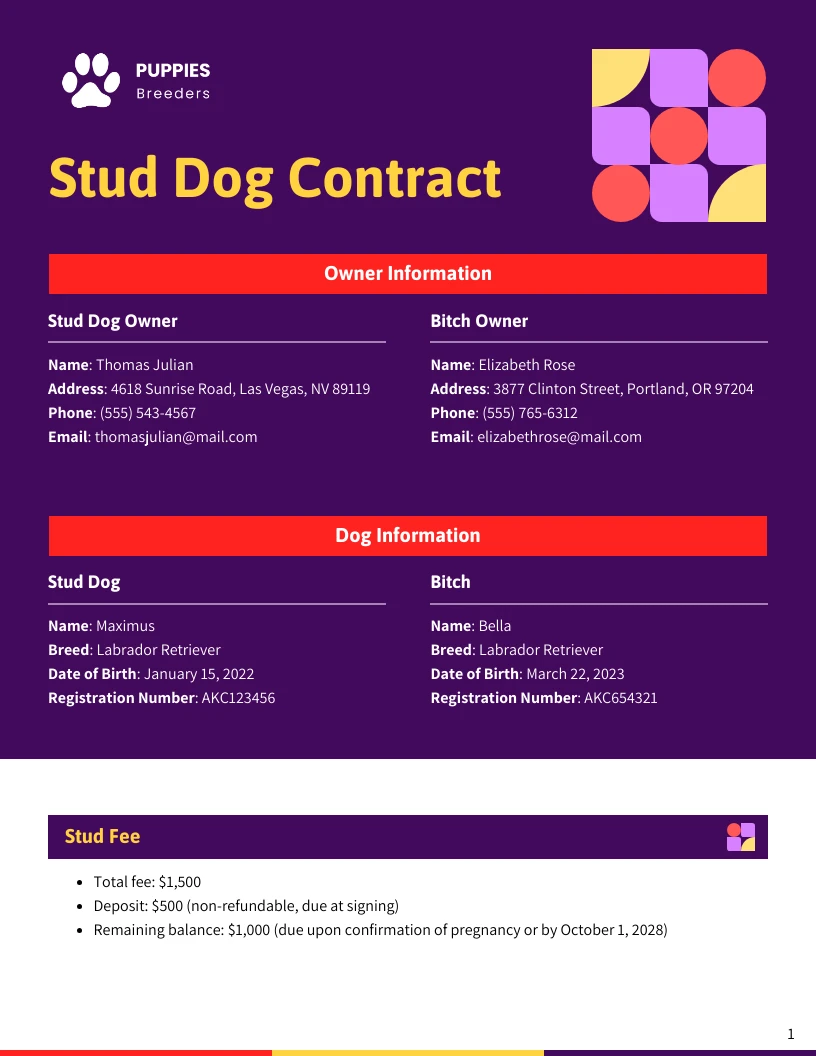 PUPPIES
Breeders

Stud Dog Contract

Owner Information

Stud Dog Owner

Name: Thomas Julian
Address: 4618 Sunrise Road, Las Vegas, NV 89119
Phone: (555) 543-4567
Email: thomasjulian@mail.com

Bitch Owner

Name: Elizabeth Rose
Address: 3877 Clinton Street, Portland, OR 97204
Phone: (555) 765-6312
Email: elizabethrose@mail.com

Dog Information

Stud Dog

Name: Maximus
Breed: Labrador Retriever
Date of Birth: January 15, 2022
Registration Number: AKC123456

Bitch

Name: Bella
Breed: Labrador Retriever
Date of Birth: March 22, 2023
Registration Number: AKC654321

Stud Fee

- Total fee: $1,500
- Deposit: $500 (non-refundable, due at signing)
- Remaining balance: $1,000 (due upon confirmation of pregnancy or by October 1, 2028)

1